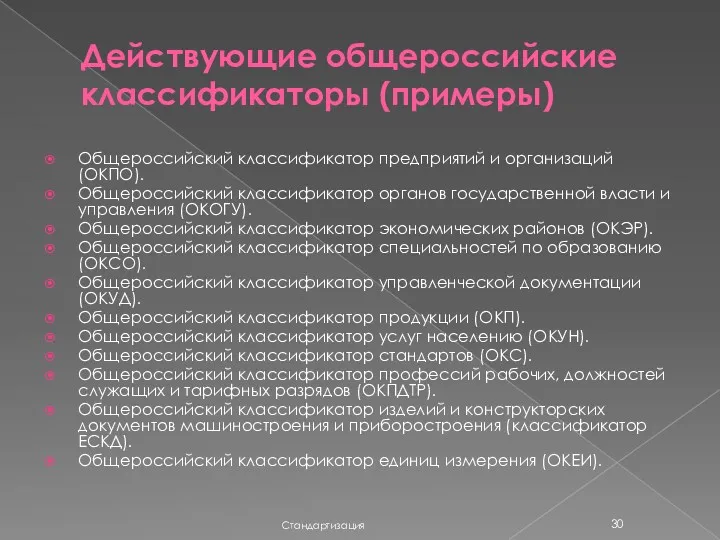 Действующие общероссийские классификаторы (примеры)

Общероссийский классификатор предприятий и организаций (ОКПО).
Общероссийский классификатор органов государственной власти и управления (ОКОГУ).
Общероссийский классификатор экономических районов (ОКЭР).
Общероссийский классификатор специальностей по образованию (ОКСО).
Общероссийский классификатор управленческой документации (ОКУД).
Общероссийский классификатор продукции (ОКП).
Общероссийский классификатор услуг населению (ОКУН).
Общероссийский классификатор стандартов (ОКС).
Общероссийский классификатор профессий рабочих, должностей служащих и тарифных разрядов (ОКПДТР).
Общероссийский классификатор изделий и конструкторских документов машиностроения и приборостроения (классификатор ЕСКД).
Общероссийский классификатор единиц измерения (ОКЕИ).

Стандартизация

30